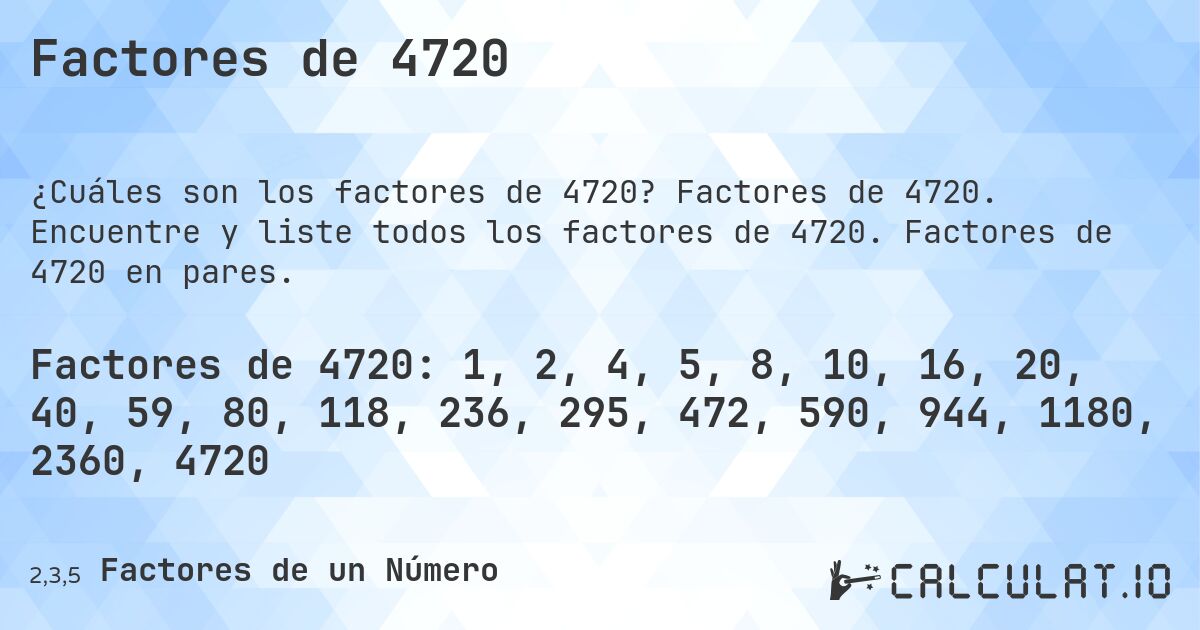 Factores de 4720

¿Cuáles son los factores de 4720? Factores de 4720. Encuentre y liste todos los factores de 4720. Factores de 4720 en pares.

Factores de 4720: 1, 2, 4, 5, 8, 10, 16, 20, 40, 59, 80, 118, 236, 295, 472, 590, 944, 1180, 2360, 4720

2,3,5 Factores de un Número

CALCULAT.IO